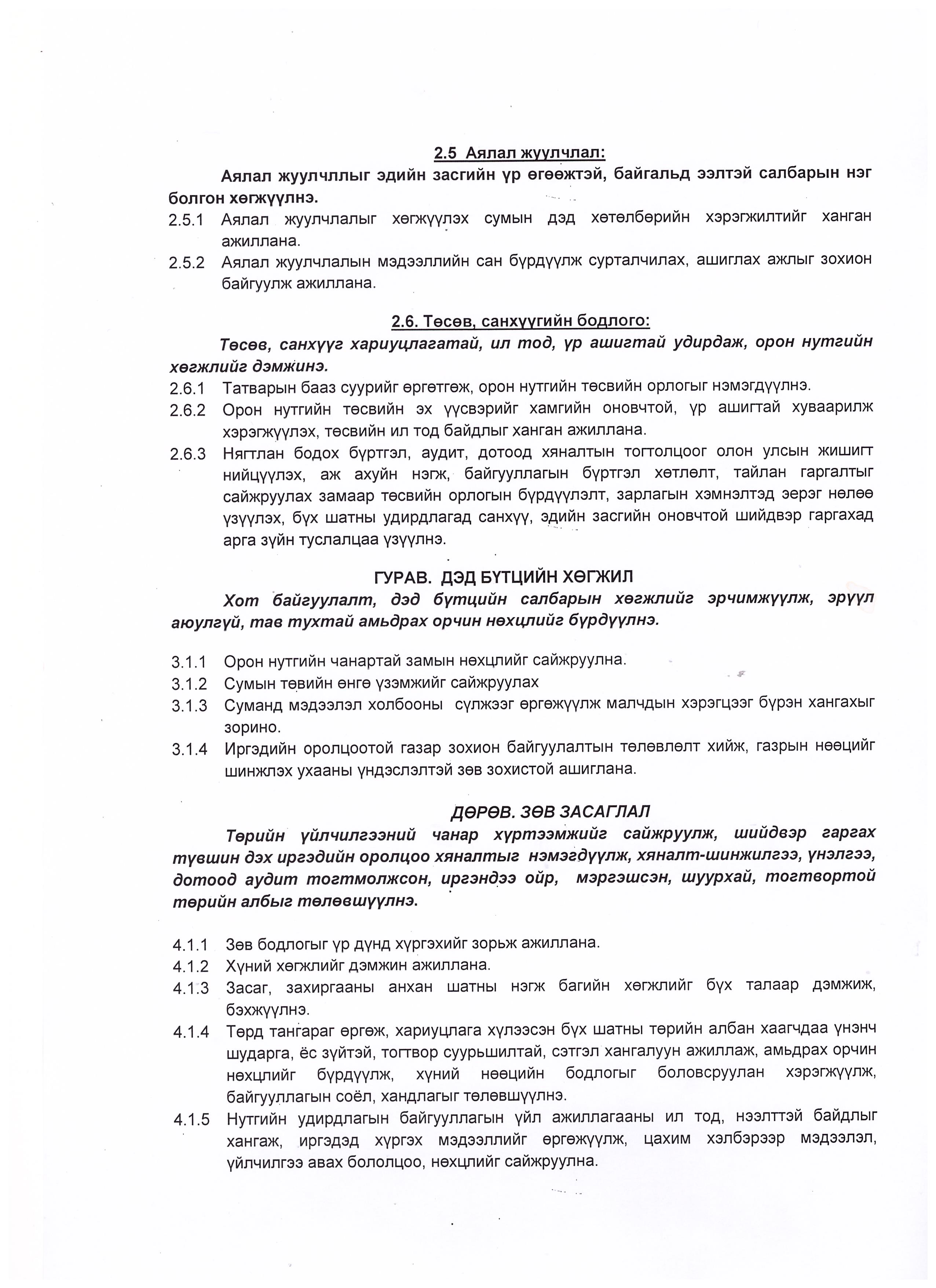 2.5 Аялал жуулчлал:

Аялал жуулчллыг эдийн засгийн үр өгөөжтэй, байгальд ээлтэй салбарын нэг болгон хөгжүүлнэ.

2.5.1 Аялал жуулчлалыг хөгжүүлэх сумын дэд хөтөлбөрийн хэрэгжилтийг ханган ажиллана.

2.5.2 Аялал жуулчлалын мэдээллийн сан бүрдүүлж сурталчилах, ашиглах ажлыг зохион байгуулж ажиллана.

2.6. Төсөв, санхүүгийн бодлого:

Төсөв, санхүүг хариуцлагатай, ил тод, үр ашигтай удирдаж, орон нутгийн хөгжлийг дэмжинэ.

2.6.1 Татварын бааз суурийг өргөтгөж, орон нутгийн төсвийн орлогыг нэмэгдүүлнэ.

2.6.2 Орон нутгийн төсвийн эх үүсвэрийг хамгийн оновчтой, үр ашигтай хуваарилж хэрэгжүүлэх, төсвийн ил тод байдлыг ханган ажиллана.

2.6.3 Нягтлан бодох бүртгэл, аудит, дотоод хяналтын тогтолцоог олон улсын жишигт нийцүүлэх, аж ахуйн нэгж, байгууллагын бүртгэл хөтлөлт, тайлан гаргалтыг сайжруулах замаар төсвийн орлогын бүрдүүлэлт, зарлагын хэмнэлтэд эерэг нөлөө үзүүлэх, бүх шатны удирдлагад санхүү, эдийн засгийн оновчтой шийдвэр гаргахад арга зүйн туслалцаа үзүүлнэ.

ГУРАВ. ДЭД БҮТЦИЙН ХӨГЖИЛ

Хот байгуулалт, дэд бүтцийн салбарын хөгжлийг эрчимжүүлж, эрүүл аюулгүй, тав тухтай амьдрах орчин нөхцлийг бүрдүүлнэ.

3.1.1 Орон нутгийн чанартай замын нөхцлийг сайжруулна.

3.1.2 Сумын төвийн өнгө үзэмжийг сайжруулах

3.1.3 Суманд мэдээлэл холбооны сүлжээг өргөжүүлж малчдын хэрэгцээг бүрэн хангахыг зорино.

3.1.4 Иргэдийн оролцоотой газар зохион байгуулалтын төлөвлөлт хийж, газрын нөөцийг шинжлэх ухааны үндэслэлтэй зөв зохистой ашиглана.

ДӨРӨВ. ЗӨВ ЗАСАГЛАЛ

Төрийн үйлчилгээний чанар хүртээмжийг сайжруулж, шийдвэр гаргах түвшин дэх иргэдийн оролцоо хяналтыг нэмэгдүүлж, хяналт-шинжилгээ, үнэлгээ, дотоод аудит тогтмолжсон, иргэндээ ойр, мэргэшсэн, шуурхай, тогтвортой төрийн албыг төлөвшүүлнэ.

4.1.1 Зөв бодлогыг үр дүнд хүргэхийг зорьж ажиллана.

4.1.2 Хүний хөгжлийг дэмжин ажиллана.

4.1.3 Засаг, захиргааны анхан шатны нэгж багийн хөгжлийг бүх талаар дэмжиж, бэхжүүлнэ.

4.1.4 Төрд тангараг өргөж, хариуцлага хүлээсэн бүх шатны төрийн албан хаагчдаа үнэнч шударга, ёс зүйтэй, тогтвор суурьшилтай, сэтгэл хангалуун ажиллаж, амьдрах орчин нөхцлийг бүрдүүлж, хүний нөөцийн бодлогыг боловсруулан хэрэгжүүлж, байгууллагын соёл, хандлагыг төлөвшүүлнэ.

4.1.5 Нутгийн удирдлагын байгууллагын үйл ажиллагааны ил тод, нээлттэй байдлыг хангаж, иргэдэд хүргэх мэдээллийг өргөжүүлж, цахим хэлбэрээр мэдээлэл, үйлчилгээ авах бололцоо, нөхцлийг сайжруулна.